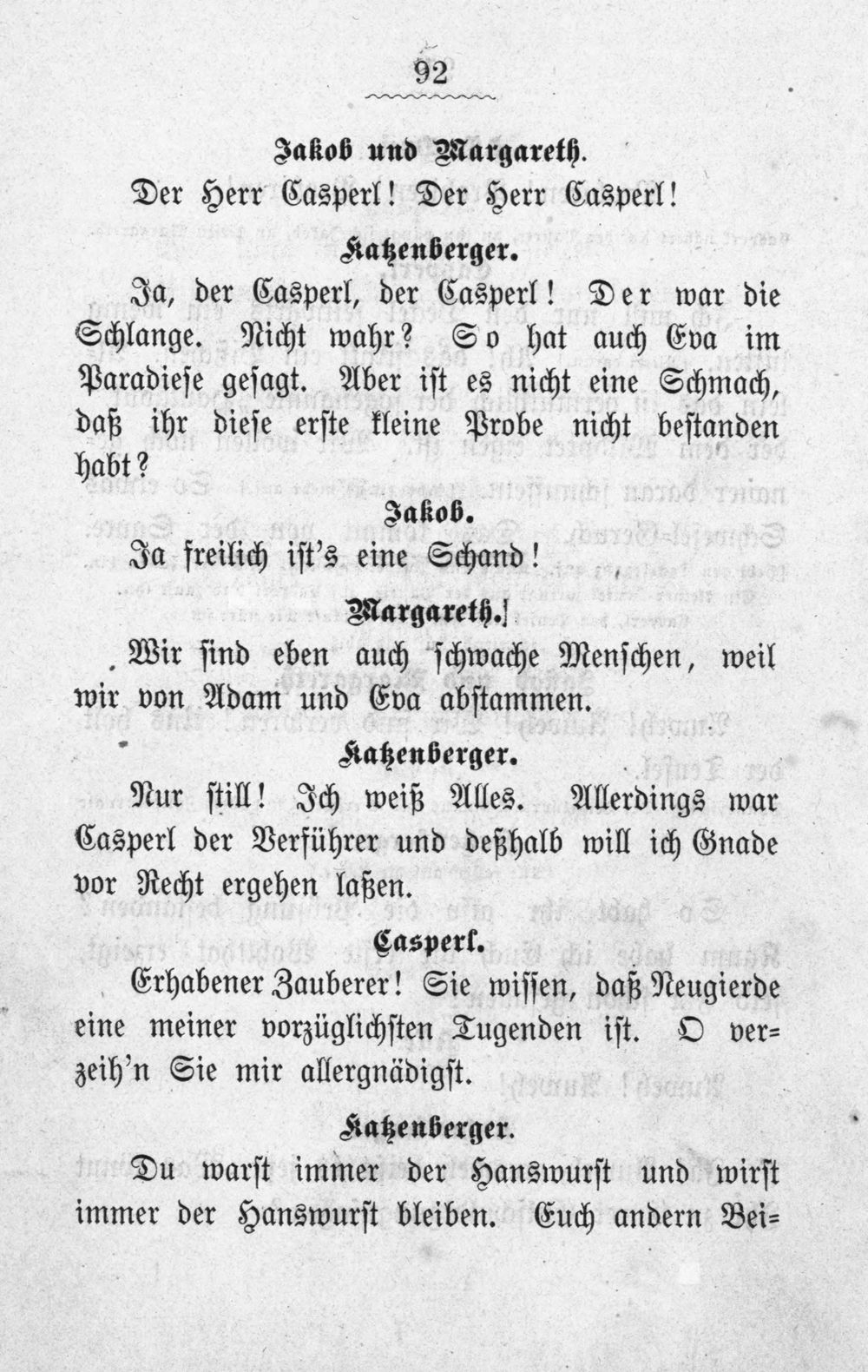 92

Jakob und Margareth.

Der Herr Casperl! Der Herr Casperl!

Katzenberger.

Ja, der Casperl, der Casperl! Der war die Schlange. Nicht wahr? So hat auch Eva im Paradiese gesagt. Aber ist es nicht eine Schmach, daß ihr diese erste kleine Probe nicht bestanden habt?

Jakob.

Ja freilich ist's eine Schand!

Margareth.

Wir sind eben auch schwache Menschen, weil wir von Adam und Eva abstammen.

Katzenberger.

Nur still! Ich weiß Alles. Allerdings war Casperl der Verführer und deßhalb will ich Gnade vor Recht ergehen laßen.

Casperl.

Erhabener Zauberer! Sie wissen, daß Neugierde eine meiner vorzüglichsten Tugenden ist. O verzeih'n Sie mir allergnädigst.

Katzenberger.

Du warst immer der Hanswurst und wirst immer der Hanswurst bleiben. Euch andern Bei-